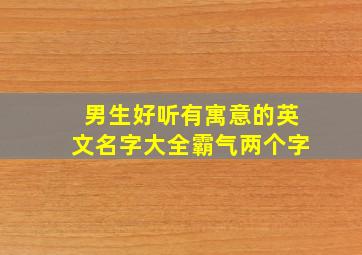 男生好听有寓意的英文名字大全霸气两个字